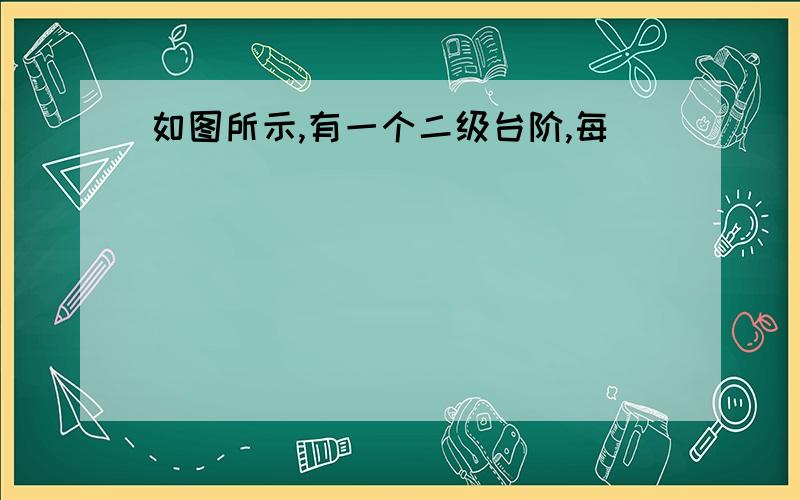 如图所示,有一个二级台阶,每